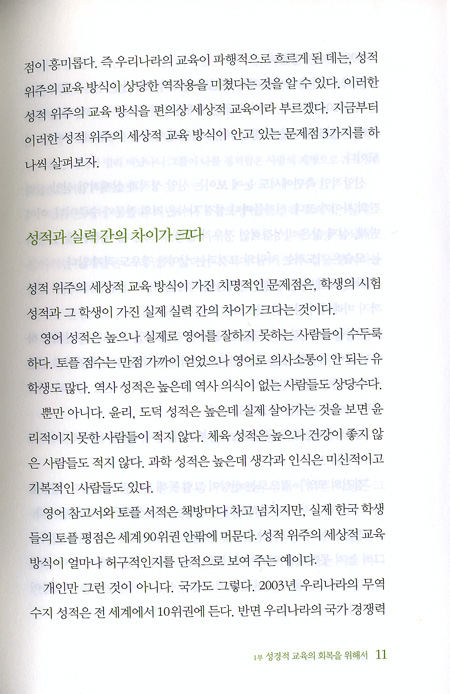 점이 흥미롭다. 즉 우리나라의 교육이 파행적으로 흐르게 된 데는, 성적 위주의 교육 방식이 상당한 역작용을 미쳤다는 것을 알 수 있다. 이러한 성적 위주의 교육 방식을 편의상 세상적 교육이라 부르겠다. 지금부터 이러한 성적 위주의 세상적 교육 방식이 안고 있는 문제점 3가지를 하나씩 살펴보자.

성적과 실력 간의 차이가 크다

성적 위주의 세상적 교육 방식이 가진 치명적인 문제점은, 학생의 시험 성적과 그 학생이 가진 실제 실력 간의 차이가 크다는 것이다.

영어 성적은 높으나 실제로 영어를 잘하지 못하는 사람들이 수두룩하다. 토플 점수는 만점 가까이 얻었으나 영어로 의사소통이 안 되는 유학생도 많다. 역사 성적은 높은데 역사 의식이 없는 사람들도 상당수다.

뿐만 아니다. 윤리, 도덕 성적은 높은데 실제 살아가는 것을 보면 윤리적이지 못한 사람들이 적지 않다. 체육 성적은 높으나 건강이 좋지 않은 사람들도 적지 않다. 과학 성적은 높은데 생각과 인식은 미신적이고 기복적인 사람들도 있다.

영어 참고서와 토플 서적은 책방마다 차고 넘치지만, 실제 한국 학생들의 토플 평점은 세계 90위권 안팎에 머문다. 성적 위주의 세상적 교육 방식이 얼마나 허구적인지를 단적으로 보여 주는 예이다.

개인만 그런 것이 아니다. 국가도 그렇다. 2003년 우리나라의 무역 수지 성적은 전 세계에서 10위권에 든다. 반면 우리나라의 국가 경쟁력

1부 성경적 교육의 회복을 위해서 11